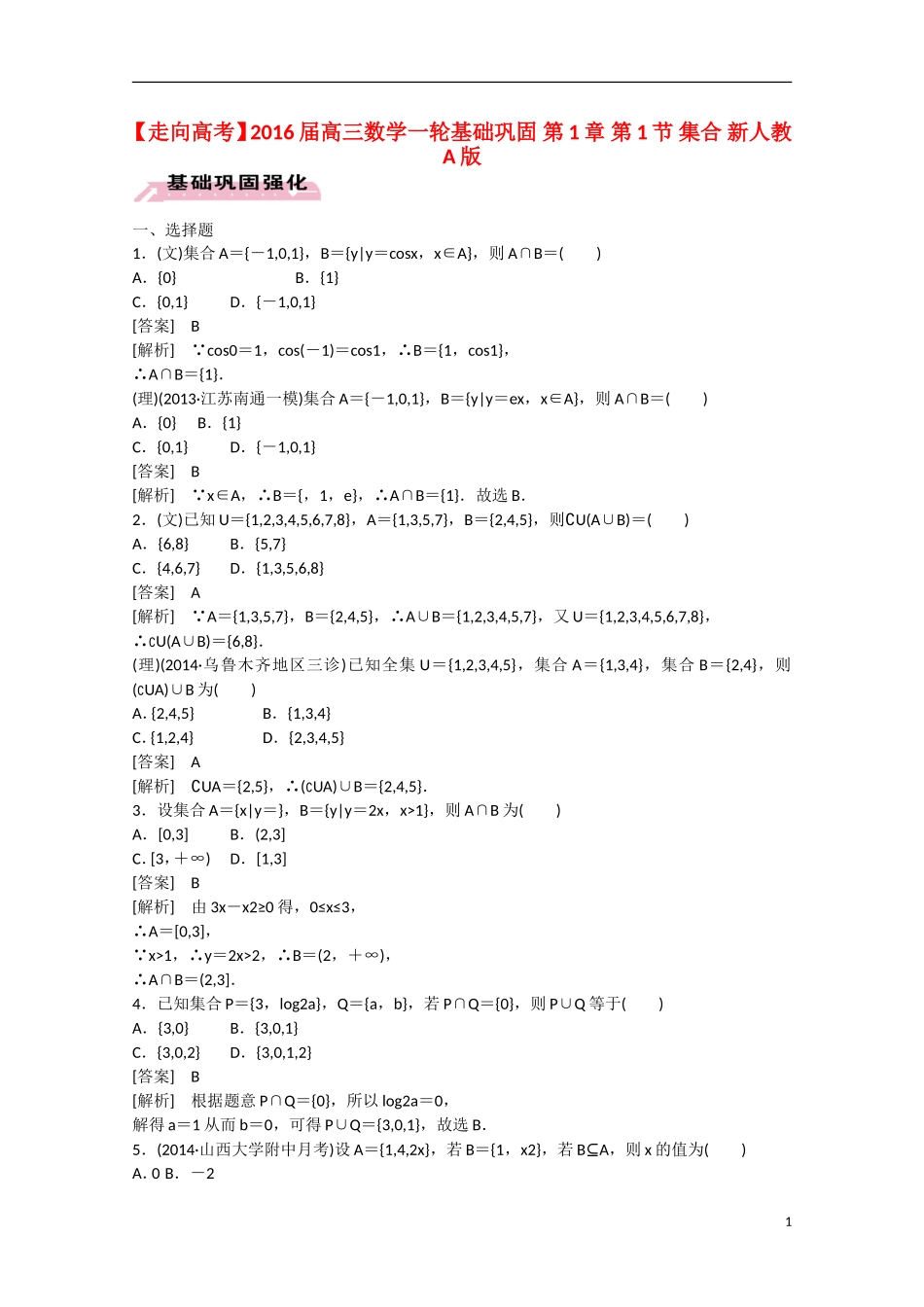 【走向高考】2016 届高三数学一轮基础巩固 第 1 章 第 1 节 集合 新人教 A 版

基础巩固强化

一、选择题

1．(文)集合 A＝{－1,0,1}，B＝{y|y＝cosx，x∈A}，则 A∩B＝(　　)

A．{0}　　　　B．{1}

C．{0,1}　　　D．{－1,0,1}

[答案]　B

[解析]　∵cos0＝1，cos(－1)＝cos1，∴B＝{1，cos1}，

∴A∩B＝{1}.

(理)(2013·江苏南通一模)集合 A＝{－1,0,1}，B＝{y|y＝ex，x∈A}，则 A∩B＝(　　)

A．{0}　B．{1}

C．{0,1}　　　D．{－1,0,1}

[答案]　B

[解析]　∵x∈A，∴B＝{，1，e}，∴A∩B＝{1}．故选 B.

2．(文)已知 U＝{1,2,3,4,5,6,7,8}，A＝{1,3,5,7}，B＝{2,4,5}，则∁U(A∪B)＝(　　)

A．{6,8}　　　B．{5,7}

C．{4,6,7}　　D．{1,3,5,6,8}

[答案]　A

[解析]　∵A＝{1,3,5,7}，B＝{2,4,5}，∴A∪B＝{1,2,3,4,5,7}，又 U＝{1,2,3,4,5,6,7,8}，

∴∁U(A∪B)＝{6,8}.

(理)(2014·乌鲁木齐地区三诊)已知全集 U＝{1,2,3,4,5}，集合 A＝{1,3,4}，集合 B＝{2,4}，则(∁UA)∪B 为(　　)

A. {2,4,5}　　　　B．{1,3,4}

C. {1,2,4}　　　　D．{2,3,4,5}

[答案]　A

[解析]　∁UA＝{2,5}，∴(∁UA)∪B＝{2,4,5}.

3．设集合 A＝{x|y＝}，B＝{y|y＝2x，x>1}，则 A∩B 为(　　)

A．[0,3]　　　B．(2,3]

C. [3，＋∞)　 D．[1,3]

[答案]　B

[解析]　由 3x－x2≥0 得，0≤x≤3，

∴A＝[0,3]，

∵x>1，∴y＝2x>2，∴B＝(2，＋∞)，

∴A∩B＝(2,3].

4．已知集合 P＝{3，log2a}，Q＝{a，b}，若 P∩Q＝{0}，则 P∪Q 等于(　　)

A．{3,0}　　　B．{3,0,1}

C．{3,0,2}　　D．{3,0,1,2}

[答案]　B

[解析]　根据题意 P∩Q＝{0}，所以 log2a＝0，

解得 a＝1 从而 b＝0，可得 P∪Q＝{3,0,1}，故选 B.

5．(2014·山西大学附中月考)设 A＝{1,4,2x}，若 B＝{1，x2}，若 B⊆A，则 x 的值为(　　)

A. 0 B．－2

1